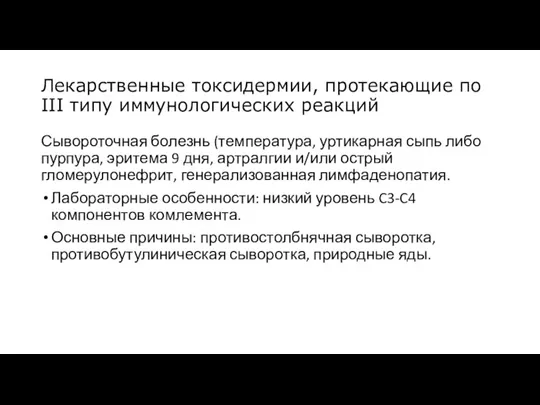 Лекарственные токсидермии, протекающие по III типу иммунологических реакций

Сывороточная болезнь (температура, уртикарная сыпь либо пурпура, эритема 9 дня, артралгии и/или острый гломерулонефрит, генерализованная лимфаденопатия.

• Лабораторные особенности: низкий уровень C3-C4 компонентов комлемента.

• Основные причины: противостолбнячная сыворотка, противобутулиническая сыворотка, природные яды.